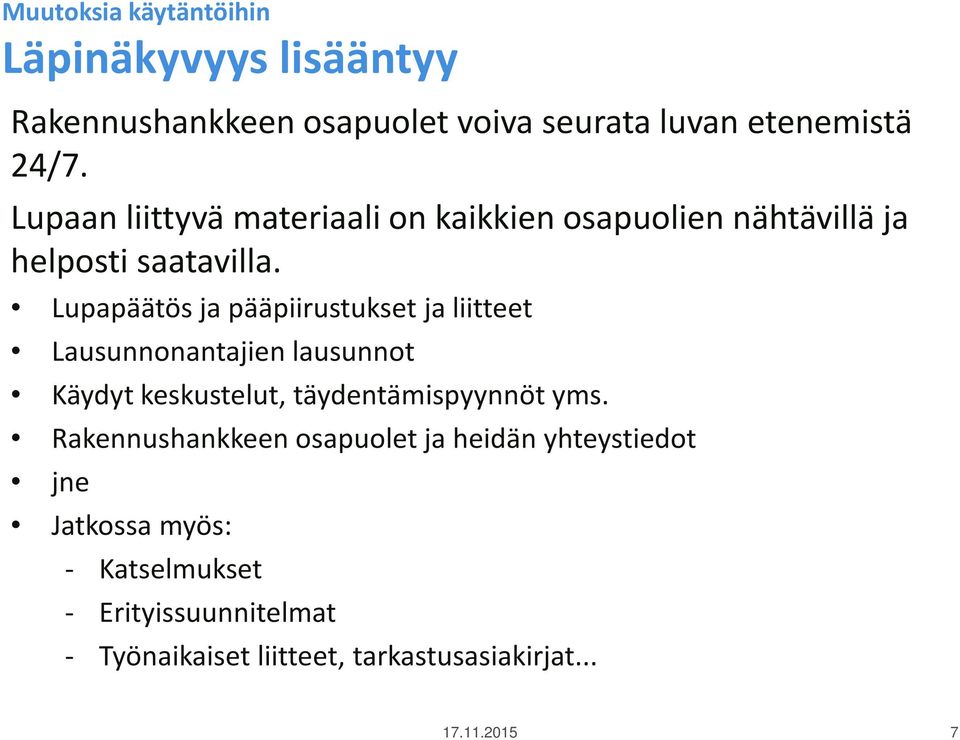 Muutoksia käytäntöihin
Läpinäkyvyys lisääntyy

Rakennushankkeen osapuolet voiva seurata luvan etenemistä 24/7.

Lupaan liittyvä materiaali on kaikkien osapuolien nähtävillä ja helposti saatavilla.

• Lupapäätös ja pääpiirustukset ja liitteet
• Lausunnonantajien lausunnot
• Käydyt keskustelut, täydentämispyynnöt yms.
• Rakennushankkeen osapuolet ja heidän yhteystiedot
• jne
• Jatkossa myös:
- Katselmukset
- Erityissuunnitelmat
- Työnaikaiset liitteet, tarkastusasiakirjat...

17.11.2015

7